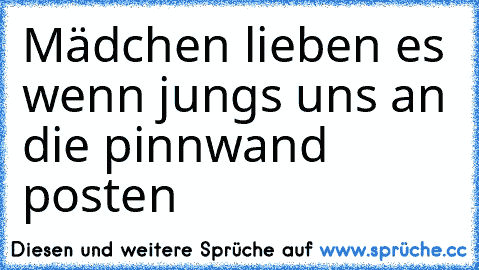 Mädchen lieben es wenn jungs uns an die pinnwand posten

Diesen und weitere Sprüche auf www.sprüche.cc